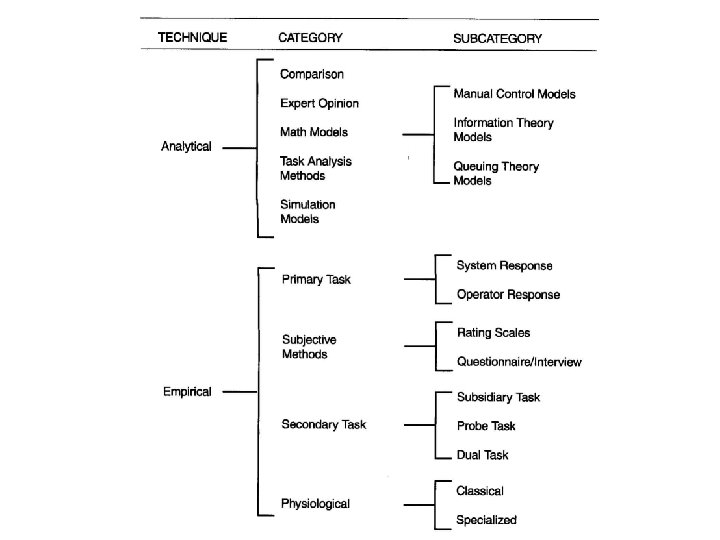 TECHNIQUE CATEGORY SUBCATEGORY

Analytical

Comparison

Expert Opinion

Math Models

Manual Control Models

Information Theory Models

Queuing Theory Models

Task Analysis Methods

Simulation Models

Empirical

Primary Task

System Response

Operator Response

Subjective Methods

Rating Scales

Questionnaire/Interview

Secondary Task

Subsidiary Task

Probe Task

Dual Task

Physiological

Classical

Specialized